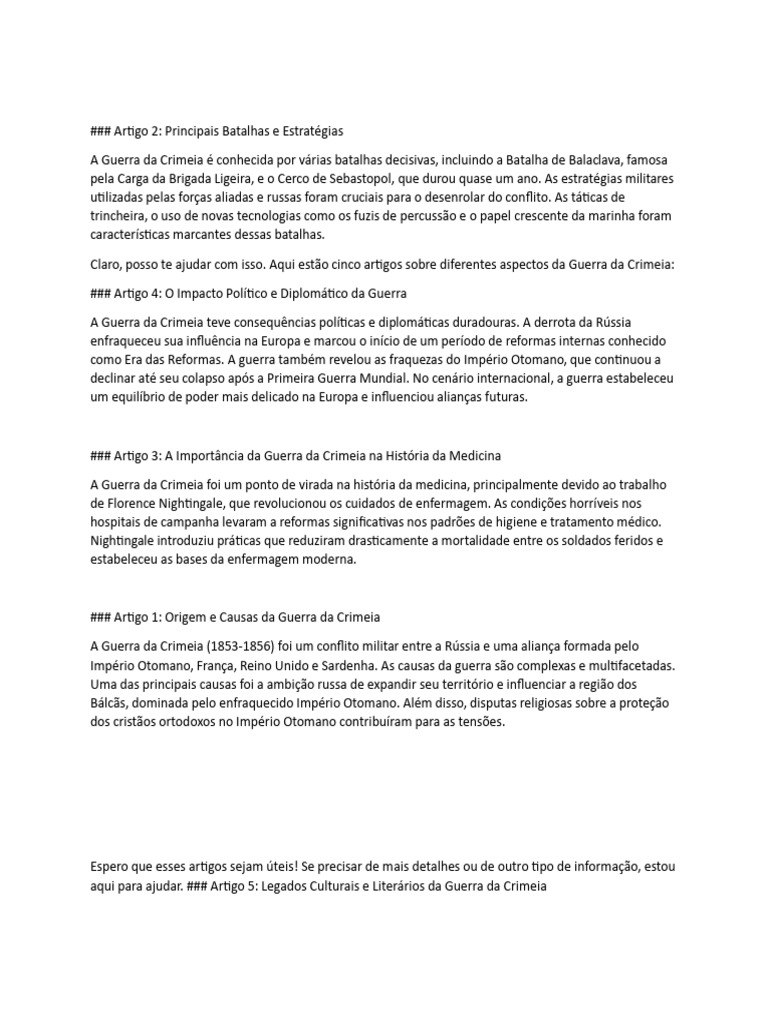 ### Artigo 2: Principais Batalhas e Estratégias

A Guerra da Crimeia é conhecida por várias batalhas decisivas, incluindo a Batalha de Balaclava, famosa pela Carga da Brigada Ligeira, e o Cerco de Sebastopol, que durou quase um ano. As estratégias militares utilizadas pelas forças aliadas e russas foram cruciais para o desenrolar do conflito. As táticas de trincheira, o uso de novas tecnologias como os fuzis de percussão e o papel crescente da marinha foram características marcantes dessas batalhas.

Claro, posso te ajudar com isso. Aqui estão cinco artigos sobre diferentes aspectos da Guerra da Crimeia:

### Artigo 4: O Impacto Político e Diplomático da Guerra

A Guerra da Crimeia teve consequências políticas e diplomáticas duradouras. A derrota da Rússia enfraqueceu sua influência na Europa e marcou o início de um período de reformas internas conhecido como Era das Reformas. A guerra também revelou as fraquezas do Império Otomano, que continuou a declinar até seu colapso após a Primeira Guerra Mundial. No cenário internacional, a guerra estabeleceu um equilíbrio de poder mais delicado na Europa e influenciou alianças futuras.

### Artigo 3: A Importância da Guerra da Crimeia na História da Medicina

A Guerra da Crimeia foi um ponto de virada na história da medicina, principalmente devido ao trabalho de Florence Nightingale, que revolucionou os cuidados de enfermagem. As condições horríveis nos hospitais de campanha levaram a reformas significativas nos padrões de higiene e tratamento médico. Nightingale introduziu práticas que reduziram drasticamente a mortalidade entre os soldados feridos e estabeleceu as bases da enfermagem moderna.

### Artigo 1: Origem e Causas da Guerra da Crimeia

A Guerra da Crimeia (1853-1856) foi um conflito militar entre a Rússia e uma aliança formada pelo Império Otomano, França, Reino Unido e Sardenha. As causas da guerra são complexas e multifacetadas. Uma das principais causas foi a ambição russa de expandir seu território e influenciar a região dos Bálcãs, dominada pelo enfraquecido Império Otomano. Além disso, disputas religiosas sobre a proteção dos cristãos ortodoxos no Império Otomano contribuíram para as tensões.

Espero que esses artigos sejam úteis! Se precisar de mais detalhes ou de outro tipo de informação, estou aqui para ajudar. ### Artigo 5: Legados Culturais e Literários da Guerra da Crimeia